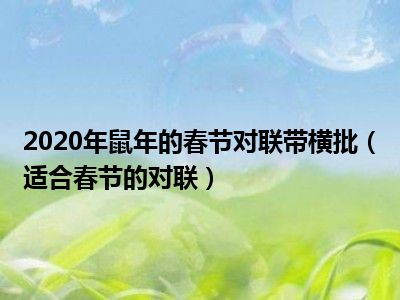 2020年鼠年的春节对联带横批（适合春节的对联）